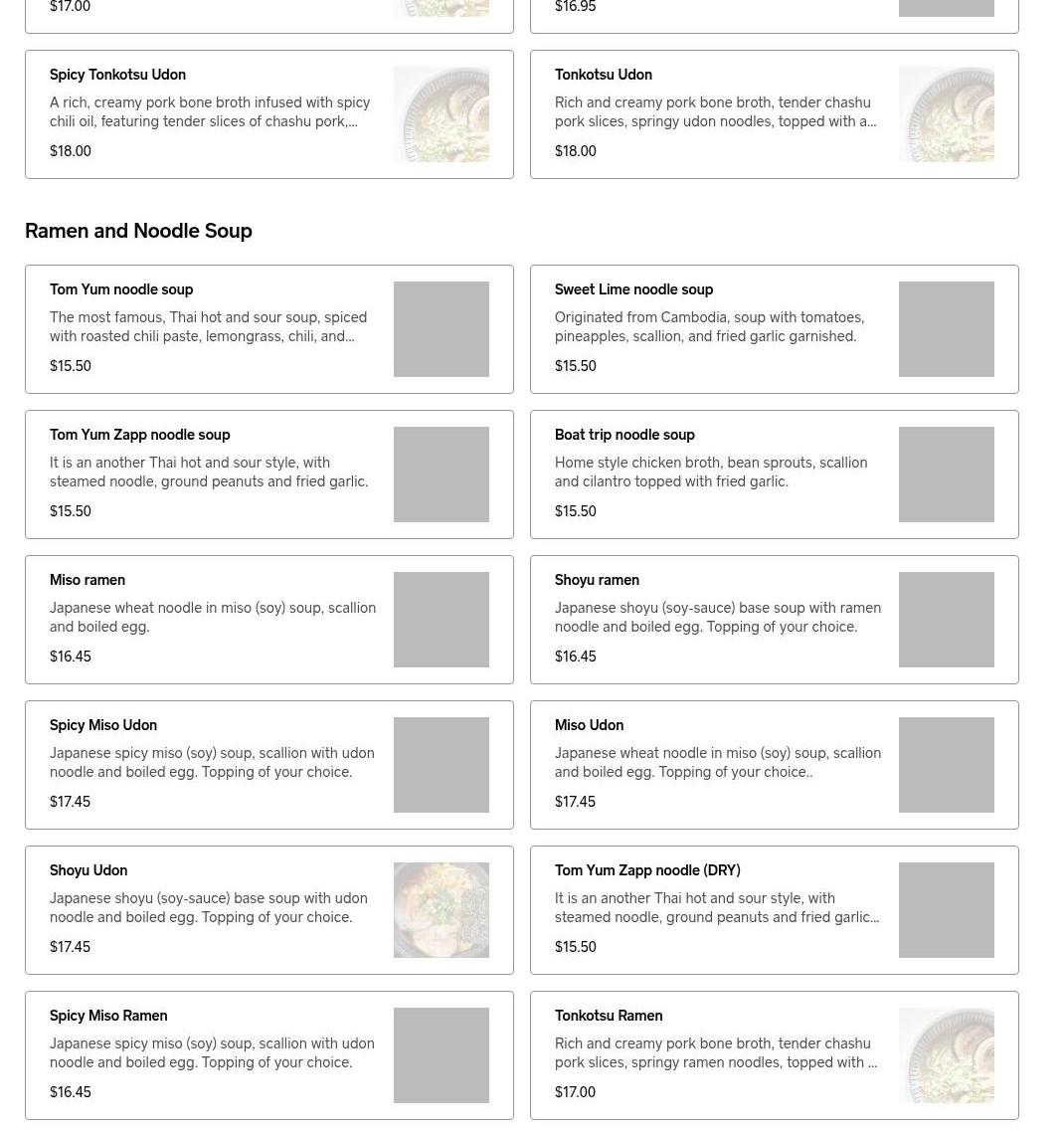 $17.00

$16.95

Spicy Tonkotsu Udon
A rich, creamy pork bone broth infused with spicy chili oil, featuring tender slices of chashu pork,...
$18.00

Tonkotsu Udon
Rich and creamy pork bone broth, tender chashu pork slices, springy udon noodles, topped with a...
$18.00

Ramen and Noodle Soup

Tom Yum noodle soup
The most famous, Thai hot and sour soup, spiced with roasted chili paste, lemongrass, chili, and...
$15.50

Sweet Lime noodle soup
Originated from Cambodia, soup with tomatoes, pineapples, scallion, and fried garlic garnished.
$15.50

Tom Yum Zapp noodle soup
It is an another Thai hot and sour style, with steamed noodle, ground peanuts and fried garlic.
$15.50

Boat trip noodle soup
Home style chicken broth, bean sprouts, scallion and cilantro topped with fried garlic.
$15.50

Miso ramen
Japanese wheat noodle in miso (soy) soup, scallion and boiled egg.
$16.45

Shoyu ramen
Japanese shoyu (soy-sauce) base soup with ramen noodle and boiled egg. Topping of your choice.
$16.45

Spicy Miso Udon
Japanese spicy miso (soy) soup, scallion with udon noodle and boiled egg. Topping of your choice.
$17.45

Miso Udon
Japanese wheat noodle in miso (soy) soup, scallion and boiled egg. Topping of your choice..
$17.45

Shoyu Udon
Japanese shoyu (soy-sauce) base soup with udon noodle and boiled egg. Topping of your choice.
$17.45

Tom Yum Zapp noodle (DRY)
It is an another Thai hot and sour style, with steamed noodle, ground peanuts and fried garlic...
$15.50

Spicy Miso Ramen
Japanese spicy miso (soy) soup, scallion with udon noodle and boiled egg. Topping of your choice.
$16.45

Tonkotsu Ramen
Rich and creamy pork bone broth, tender chashu pork slices, springy ramen noodles, topped with ...
$17.00